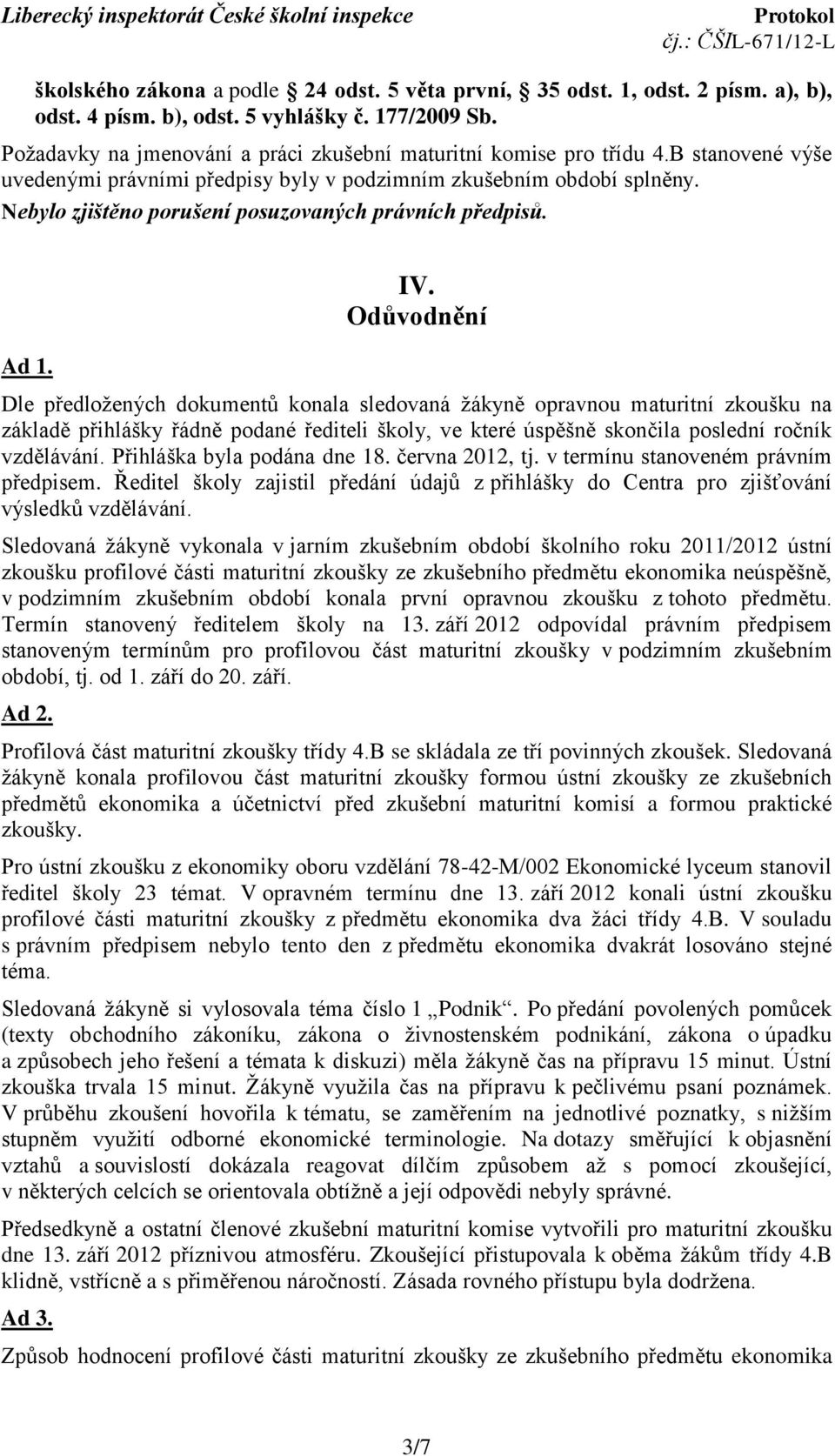 Liberecký inspektorát České školní inspekce
Protokol
čj.: ČŠIL-671/12-L

školského zákona a podle 24 odst. 5 věta první, 35 odst. 1, odst. 2 písm. a), b), odst. 4 písm. b), odst. 5 vyhlášky č. 177/2009 Sb.

Požadavky na jmenování a práci zkušební maturitní komise pro třídu 4.B stanovené výše uvedenými právními předpisy byly v podzimním zkušebním období splněny.

Nebylo zjištěno porušení posuzovaných právních předpisů.

IV.
Odůvodnění

Ad 1.

Dle předložených dokumentů konala sledovaná žákyně opravnou maturitní zkoušku na základě přihlášky řádně podané řediteli školy, ve které úspěšně skončila poslední ročník vzdělávání. Přihláška byla podána dne 18. června 2012, tj. v termínu stanoveném právním předpisem. Ředitel školy zajistil předání údajů z přihlášky do Centra pro zjišťování výsledků vzdělávání.

Sledovaná žákyně vykonala v jarním zkušebním období školního roku 2011/2012 ústní zkoušku profilové části maturitní zkoušky ze zkušebního předmětu ekonomika neúspěšně, v podzimním zkušebním období konala první opravnou zkoušku z tohoto předmětu. Termín stanovený ředitelem školy na 13. září 2012 odpovídal právním předpisem stanoveným termínům pro profilovou část maturitní zkoušky v podzimním zkušebním období, tj. od 1. září do 20. září.

Ad 2.

Profilová část maturitní zkoušky třídy 4.B se skládala ze tří povinných zkoušek. Sledovaná žákyně konala profilovou část maturitní zkoušky formou ústní zkoušky ze zkušebních předmětů ekonomika a účetnictví před zkušební maturitní komisí a formou praktické zkoušky.

Pro ústní zkoušku z ekonomiky oboru vzdělání 78-42-M/002 Ekonomické lyceum stanovil ředitel školy 23 témat. V opravném termínu dne 13. září 2012 konali ústní zkoušku profilové části maturitní zkoušky z předmětu ekonomika dva žáci třídy 4.B. V souladu s právním předpisem nebylo tento den z předmětu ekonomika dvakrát losováno stejné téma.

Sledovaná žákyně si vylosovala téma číslo 1 „Podnik“. Po předání povolených pomůcek (texty obchodního zákoníku, zákona o živnostenském podnikání, zákona o úpadku a způsobech jeho řešení a témata k diskuzi) měla žákyně čas na přípravu 15 minut. Ústní zkouška trvala 15 minut. Žákyně využila čas na přípravu k pečlivému psaní poznámek. V průběhu zkoušení hovořila k tématu, se zaměřením na jednotlivé poznatky, s nižším stupněm využití odborné ekonomické terminologie. Na dotazy směřující k objasnění vztahů a souvislostí dokázala reagovat dílčím způsobem až s pomocí zkoušející, v některých celcích se orientovala obtížně a její odpovědi nebyly správné.

Předsedkyně a ostatní členové zkušební maturitní komise vytvořili pro maturitní zkoušku dne 13. září 2012 příznivou atmosféru. Zkoušející přistupovala k oběma žákům třídy 4.B klidně, vstřícně a s přiměřenou náročností. Zásada rovného přístupu byla dodržena.

Ad 3.

Způsob hodnocení profilové části maturitní zkoušky ze zkušebního předmětu ekonomika

3/7